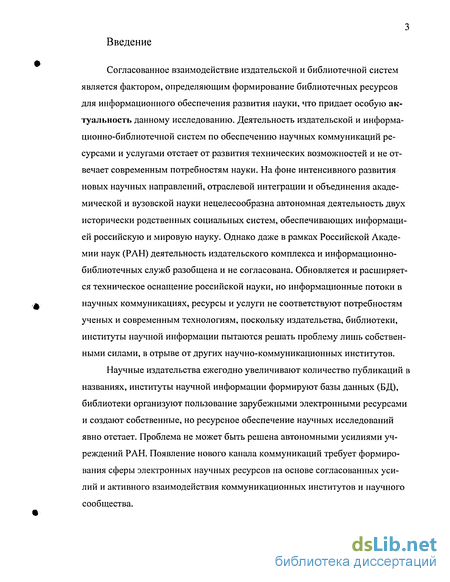 3

Введение

Согласованное взаимодействие издательской и библиотечной систем является фактором, определяющим формирование библиотечных ресурсов для информационного обеспечения развития науки, что придает особую актуальность данному исследованию. Деятельность издательской и информационно-библиотечной систем по обеспечению научных коммуникаций ресурсами и услугами отстает от развития технических возможностей и не отвечает современным потребностям науки. На фоне интенсивного развития новых научных направлений, отраслевой интеграции и объединения академической и вузовской науки нецелесообразна автономная деятельность двух исторически родственных социальных систем, обеспечивающих информацией российскую и мировую науку. Однако даже в рамках Российской Академии наук (РАН) деятельность издательского комплекса и информационно-библиотечных служб разобщена и не согласована. Обновляется и расширяется техническое оснащение российской науки, но информационные потоки в научных коммуникациях, ресурсы и услуги не соответствуют потребностям ученых и современным технологиям, поскольку издательства, библиотеки, институты научной информации пытаются решать проблему лишь собственными силами, в отрыве от других научно-коммуникационных институтов.

Научные издательства ежегодно увеличивают количество публикаций в названиях, институты научной информации формируют базы данных (БД), библиотеки организуют пользование зарубежными электронными ресурсами и создают собственные, но ресурсное обеспечение научных исследований явно отстает. Проблема не может быть решена автономными усилиями учреждений РАН. Появление нового канала коммуникаций требует формирования сферы электронных научных ресурсов на основе согласованных усилий и активного взаимодействия коммуникационных институтов и научного сообщества.

dsLib.net
библиотека диссертаций